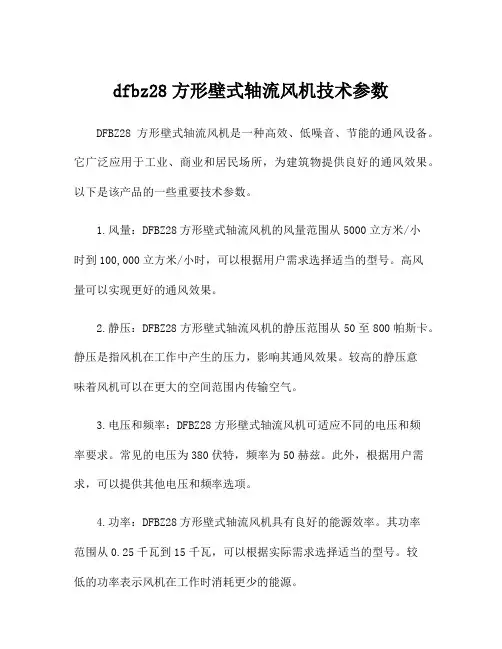 dfbz28 方形壁式轴流风机技术参数

DFBZ28 方形壁式轴流风机是一种高效、低噪音、节能的通风设备。它广泛应用于工业、商业和居民场所，为建筑物提供良好的通风效果。以下是该产品的一些重要技术参数。

1. 风量：DFBZ28 方形壁式轴流风机的风量范围从 5000 立方米/小时到 100,000 立方米/小时，可以根据用户需求选择适当的型号。高风量可以实现更好的通风效果。

2. 静压：DFBZ28 方形壁式轴流风机的静压范围从 50 至 800 帕斯卡。静压是指风机在工作中产生的压力，影响其通风效果。较高的静压意味着风机可以在更大的空间范围内传输空气。

3. 电压和频率：DFBZ28 方形壁式轴流风机可适应不同的电压和频率要求。常见的电压为 380 伏特，频率为 50 赫兹。此外，根据用户需求，可以提供其他电压和频率选项。

4. 功率：DFBZ28 方形壁式轴流风机具有良好的能源效率。其功率范围从 0.25 千瓦到 15 千瓦，可以根据实际需求选择适当的型号。较低的功率表示风机在工作时消耗更少的能源。